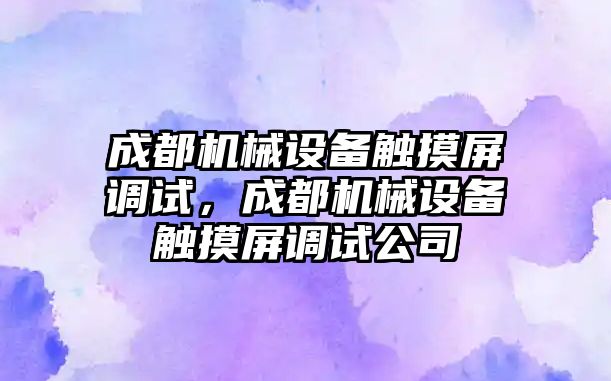 成都机械设备触摸屏调试，成都机械设备触摸屏调试公司